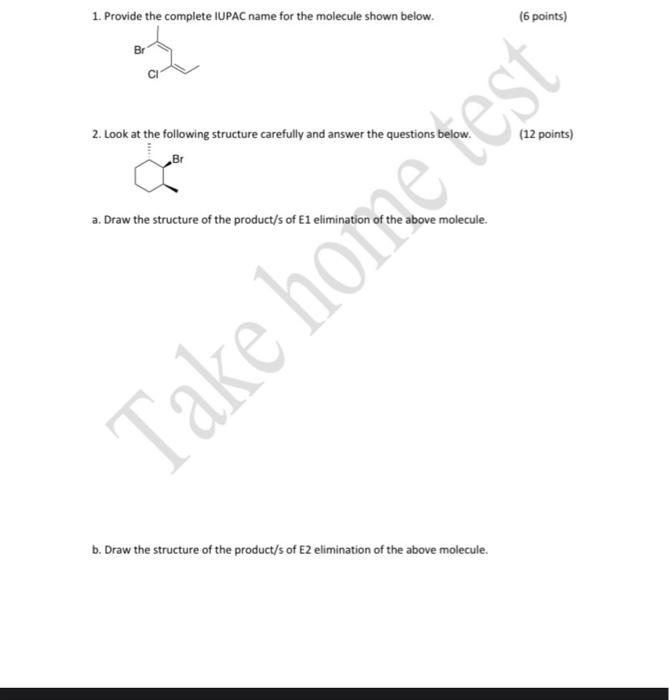 1. Provide the complete IUPAC name for the molecule shown below. (6 points)

Br

Cl

2. Look at the following structure carefully and answer the questions below. (12 points)

Br

a. Draw the structure of the product/s of E1 elimination of the above molecule.

Take home test

b. Draw the structure of the product/s of E2 elimination of the above molecule.